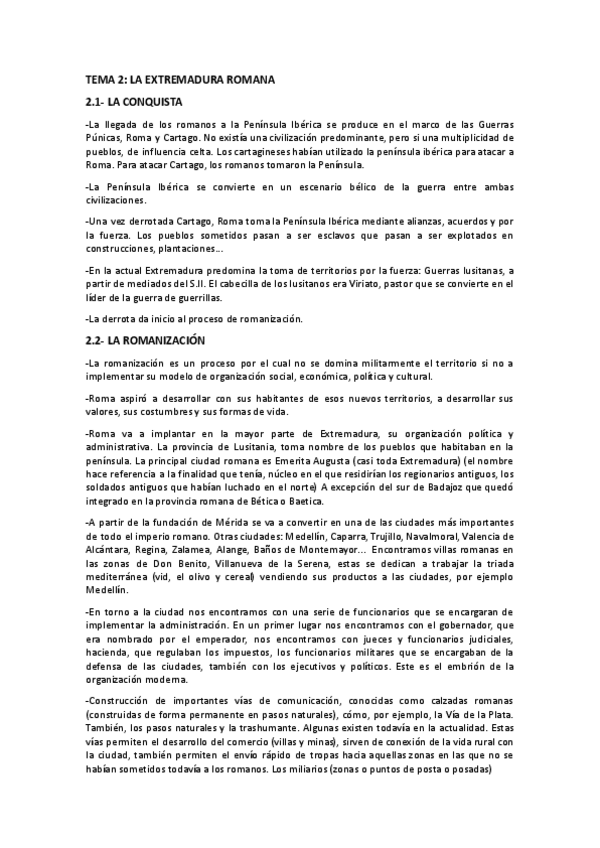 TEMA 2: LA EXTREMADURA ROMANA

2.1- LA CONQUISTA

-La llegada de los romanos a la Península Ibérica se produce en el marco de las Guerras Púnicas, Roma y Cartago. No existía una civilización predominante, pero si una multiplicidad de pueblos, de influencia celta. Los cartagineses habían utilizado la península ibérica para atacar a Roma. Para atacar Cartago, los romanos tomaron la Península.

-La Península Ibérica se convierte en un escenario bélico de la guerra entre ambas civilizaciones.

-Una vez derrotada Cartago, Roma toma la Península Ibérica mediante alianzas, acuerdos y por la fuerza. Los pueblos sometidos pasan a ser esclavos que pasan a ser explotados en construcciones, plantaciones...

-En la actual Extremadura predomina la toma de territorios por la fuerza: Guerras lusitanas, a partir de mediados del S.II. El cabecilla de los lusitanos era Viriato, pastor que se convierte en el líder de la guerra de guerrillas.

-La derrota da inicio al proceso de romanización.

2.2- LA ROMANIZACIÓN

-La romanización es un proceso por el cual no se domina militarmente el territorio si no a implementar su modelo de organización social, económica, política y cultural.

-Roma aspiró a desarrollar con sus habitantes de esos nuevos territorios, a desarrollar sus valores, sus costumbres y sus formas de vida.

-Roma va a implantar en la mayor parte de Extremadura, su organización política y administrativa. La provincia de Lusitania, toma nombre de los pueblos que habitaban en la península. La principal ciudad romana es Emerita Augusta (casi toda Extremadura) (el nombre hace referencia a la finalidad que tenía, núcleo en el que residirían los regionarios antiguos, los soldados antiguos que habían luchado en el norte) A excepción del sur de Badajoz que quedó integrado en la provincia romana de Bética o Baetica.

-A partir de la fundación de Mérida se va a convertir en una de las ciudades más importantes de todo el imperio romano. Otras ciudades: Medellín, Caparra, Trujillo, Navalmoral, Valencia de Alcántara, Regina, Zalamea, Alange, Baños de Montemayor... Encontramos villas romanas en las zonas de Don Benito, Villanueva de la Serena, estas se dedican a trabajar la triada mediterránea (vid, el olivo y cereal) vendiendo sus productos a las ciudades, por ejemplo Medellín.

-En torno a la ciudad nos encontramos con una serie de funcionarios que se encargaran de implementar la administración. En un primer lugar nos encontramos con el gobernador, que era nombrado por el emperador, nos encontramos con jueces y funcionarios judiciales, hacienda, que regulaban los impuestos, los funcionarios militares que se encargaban de la defensa de las ciudades, también con los ejecutivos y políticos. Este es el embrión de la organización moderna.

-Construcción de importantes vías de comunicación, conocidas como calzadas romanas (construidas de forma permanente en pasos naturales), cómo, por ejemplo, la Vía de la Plata. También, los pasos naturales y la trashumante. Algunas existen todavía en la actualidad. Estas vías permiten el desarrollo del comercio (villas y minas), sirven de conexión de la vida rural con la ciudad, también permiten el envío rápido de tropas hacia aquellas zonas en las que no se habían sometidos todavía a los romanos. Los miliarios (zonas o puntos de posta o posadas)